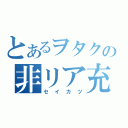 とあるヲタクの
非リア充
セイカツ